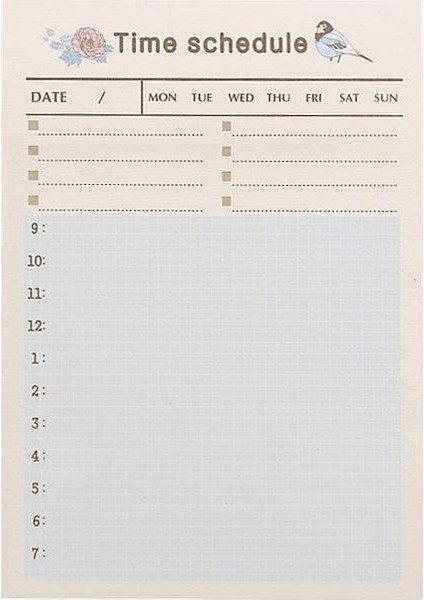 Time schedule

DATE /
MON TUE WED THU FRI SAT SUN

☐ ____
☐ ____
☐ ____
☐ ____
☐ ____
☐ ____
☐ ____
☐ ____

9:
10:
11:
12:
1:
2:
3:
4:
5:
6:
7: